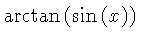 $\arctan(\sin(x))$